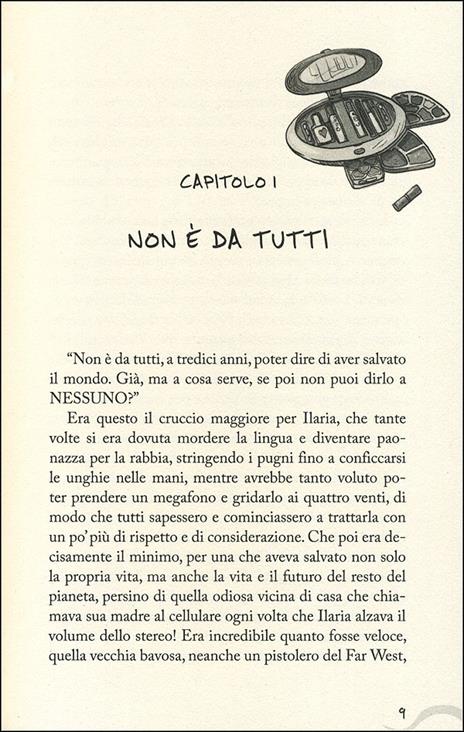 CAPITOLO 1

NON È DA TUTTI

"Non è da tutti, a tredici anni, poter dire di aver salvato il mondo. Già, ma a cosa serve, se poi non puoi dirlo a NESSUNO?"

Era questo il cruccio maggiore per Ilaria, che tante volte si era dovuta mordere la lingua e diventare paonazza per la rabbia, stringendo i pugni fino a conficcarsi le unghie nelle mani, mentre avrebbe tanto voluto poter prendere un megafono e gridarlo ai quattro venti, di modo che tutti sapessero e cominciassero a trattarla con un po' più di rispetto e di considerazione. Che poi era decisamente il minimo, per una che aveva salvato non solo la propria vita, ma anche la vita e il futuro del resto del pianeta, persino di quella odiosa vicina di casa che chiamava sua madre al cellulare ogni volta che Ilaria alzava il volume dello stereo! Era incredibile quanto fosse veloce, quella vecchia bavosa, neanche un pistolero del Far West,

9